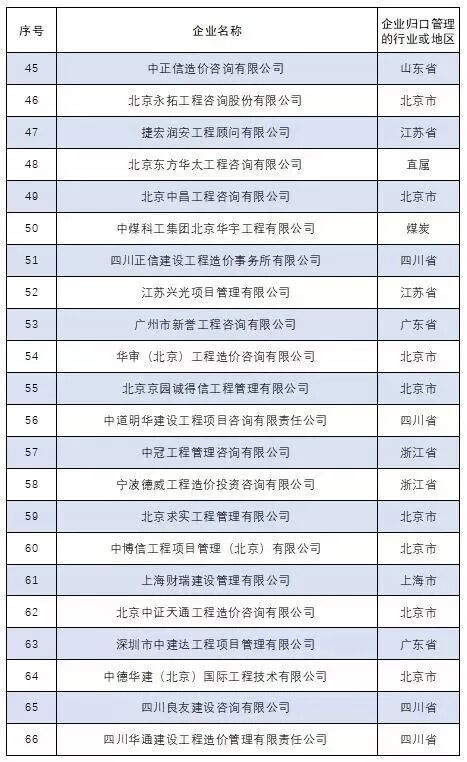 | 序号 | 企业名称 | 企业归口管理的行业或地区 |
|---|---|---|
| 45 | 中正信造价咨询有限公司 | 山东省 |
| 46 | 北京永拓工程咨询股份有限公司 | 北京市 |
| 47 | 捷宏润安工程顾问有限公司 | 江苏省 |
| 48 | 北京东方华太工程咨询有限公司 | 直属 |
| 49 | 北京中昌工程咨询有限公司 | 北京市 |
| 50 | 中煤科工集团北京华宇工程有限公司 | 煤炭 |
| 51 | 四川正信建设工程造价事务所有限公司 | 四川省 |
| 52 | 江苏兴光项目管理有限公司 | 江苏省 |
| 53 | 广州市新誉工程咨询有限公司 | 广东省 |
| 54 | 华审（北京）工程造价咨询有限公司 | 北京市 |
| 55 | 北京京园诚得信工程管理有限公司 | 北京市 |
| 56 | 中道明华建设工程项目咨询有限责任公司 | 四川省 |
| 57 | 中冠工程管理咨询有限公司 | 浙江省 |
| 58 | 宁波德威工程造价投资咨询有限公司 | 浙江省 |
| 59 | 北京求实工程管理有限公司 | 北京市 |
| 60 | 中博信工程项目管理（北京）有限公司 | 北京市 |
| 61 | 上海财瑞建设管理有限公司 | 上海市 |
| 62 | 北京中证天通工程造价咨询有限公司 | 北京市 |
| 63 | 深圳市中建达工程项目管理有限公司 | 广东省 |
| 64 | 中德华建（北京）国际工程技术有限公司 | 北京市 |
| 65 | 四川良友建设咨询有限公司 | 四川省 |
| 66 | 四川华通建设工程造价管理有限责任公司 | 四川省 |